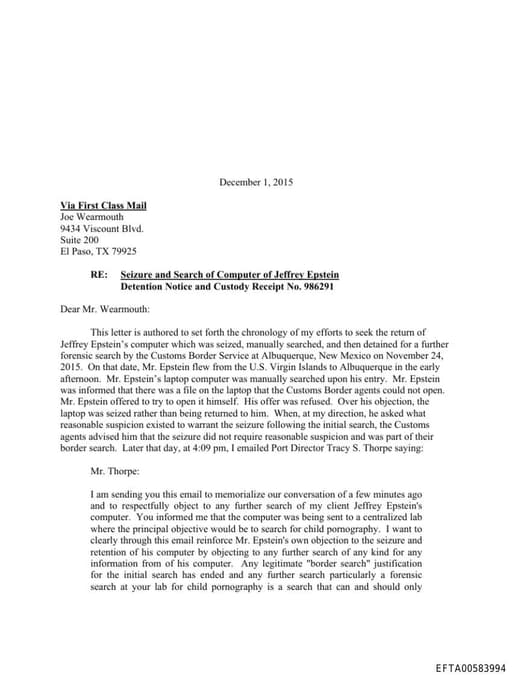 December 1, 2015

Via First Class Mail
Joe Wearmouth
9434 Viscount Blvd.
Suite 200
El Paso, TX 79925

RE: Seizure and Search of Computer of Jeffrey Epstein
Detention Notice and Custody Receipt No. 986291

Dear Mr. Wearmouth:

This letter is authored to set forth the chronology of my efforts to seek the return of Jeffrey Epstein's computer which was seized, manually searched, and then detained for a further forensic search by the Customs Border Service at Albuquerque, New Mexico on November 24, 2015. On that date, Mr. Epstein flew from the U.S. Virgin Islands to Albuquerque in the early afternoon. Mr. Epstein's laptop computer was manually searched upon his entry. Mr. Epstein was informed that there was a file on the laptop that the Customs Border agents could not open. Mr. Epstein offered to try to open it himself. His offer was refused. Over his objection, the laptop was seized rather than being returned to him. When, at my direction, he asked what reasonable suspicion existed to warrant the seizure following the initial search, the Customs agents advised him that the seizure did not require reasonable suspicion and was part of their border search. Later that day, at 4:09 pm, I emailed Port Director Tracy S. Thorpe saying:

Mr. Thorpe:

I am sending you this email to memorialize our conversation of a few minutes ago and to respectfully object to any further search of my client Jeffrey Epstein's computer. You informed me that the computer was being sent to a centralized lab where the principal objective would be to search for child pornography. I want to clearly through this email reinforce Mr. Epstein's own objection to the seizure and retention of his computer by objecting to any further search of any kind for any information from of his computer. Any legitimate "border search" justification for the initial search has ended and any further search particularly a forensic search at your lab for child pornography is a search that can and should only

EFTA00583994